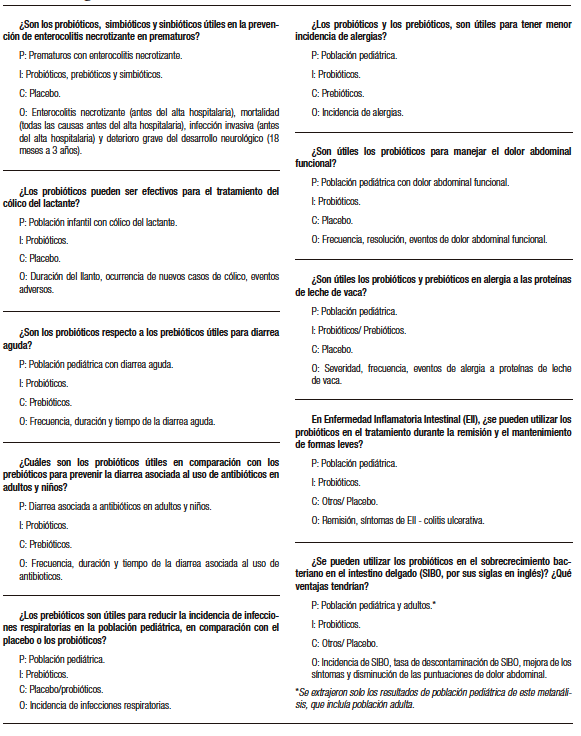 ¿Son los probióticos, simbióticos y sinbióticos útiles en la prevención de enterocolitis necrotizante en prematuros?

P: Prematuros con enterocolitis necrotizante.

I: Probióticos, prebióticos y simbióticos.

C: Placebo.

O: Enterocolitis necrotizante (antes del alta hospitalaria), mortalidad (todas las causas antes del alta hospitalaria), infección invasiva (antes del alta hospitalaria) y deterioro grave del desarrollo neurológico (18 meses a 3 años).

¿Los probióticos pueden ser efectivos para el tratamiento del cólico del lactante?

P: Población infantil con cólico del lactante.

I: Probióticos.

C: Placebo.

O: Duración del llanto, ocurrencia de nuevos casos de cólico, eventos adversos.

¿Son los probióticos respecto a los prebióticos útiles para diarrea aguda?

P: Población pediátrica con diarrea aguda.

I: Probióticos.

C: Prebióticos.

O: Frecuencia, duración y tiempo de la diarrea aguda.

¿Cuáles son los probióticos útiles en comparación con los prebióticos para prevenir la diarrea asociada al uso de antibióticos en adultos y niños?

P: Diarrea asociada a antibióticos en adultos y niños.

I: Probióticos.

C: Prebióticos.

O: Frecuencia, duración y tiempo de la diarrea asociada al uso de antibioticos.

¿Los prebióticos son útiles para reducir la incidencia de infecciones respiratorias en la población pediátrica, en comparación con el placebo o los probióticos?

P: Población pediátrica.
I: Prebióticos.
C: Placebo/probióticos.
O: Incidencia de infecciones respiratorias.

¿Los probióticos y los prebióticos, son útiles para tener menor incidencia de alergias?

P: Población pediátrica.

I: Probióticos.

C: Prebióticos.

O: Incidencia de alergias.

¿Son útiles los probióticos para manejar el dolor abdominal funcional?

P: Población pediátrica con dolor abdominal funcional.

I: Probióticos.

C: Placebo.

O: Frecuencia, resolución, eventos de dolor abdominal funcional.

¿Son útiles los probióticos y prebióticos en alergia a las proteínas de leche de vaca?

P: Población pediátrica.

I: Probióticos/ Prebióticos.

C: Placebo.

O: Severidad, frecuencia, eventos de alergia a proteínas de leche de vaca.

En Enfermedad Inflamatoria Intestinal (EII), ¿se pueden utilizar los probióticos en el tratamiento durante la remisión y el mantenimiento de formas leves?

P: Población pediátrica.

I: Probióticos.

C: Otros/ Placebo.

O: Remisión, síntomas de EII - colitis ulcerativa.

¿Se pueden utilizar los probióticos en el sobrecrecimiento bacteriano en el intestino delgado (SIBO, por sus siglas en inglés)? ¿Qué ventajas tendrían?

P: Población pediátrica y adultos.*

I: Probióticos.

C: Otros/ Placebo.

O: Incidencia de SIBO, tasa de descontaminación de SIBO, mejora de los síntomas y disminución de las puntuaciones de dolor abdominal.

*Se extrajeron solo los resultados de población pediátrica de este metanálisis, que incluía población adulta.